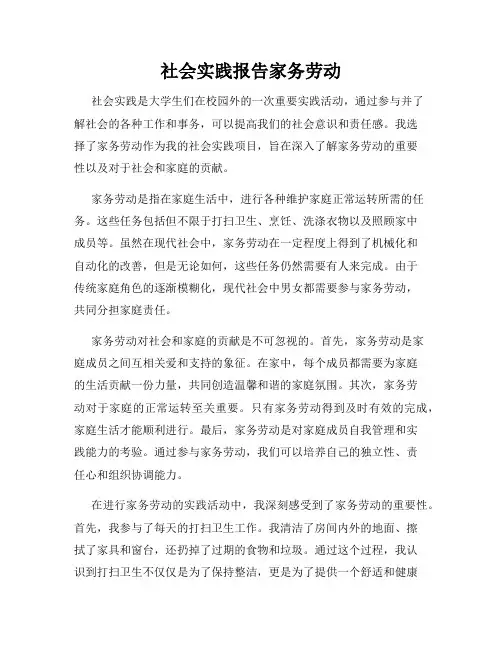 社会实践报告家务劳动

社会实践是大学生们在校园外的一次重要实践活动，通过参与并了解社会的各种工作和事务，可以提高我们的社会意识和责任感。我选择了家务劳动作为我的社会实践项目，旨在深入了解家务劳动的重要性以及对于社会和家庭的贡献。

家务劳动是指在家庭生活中，进行各种维护家庭正常运转所需的任务。这些任务包括但不限于打扫卫生、烹饪、洗涤衣物以及照顾家中成员等。虽然在现代社会中，家务劳动在一定程度上得到了机械化和自动化的改善，但是无论如何，这些任务仍然需要有人来完成。由于传统家庭角色的逐渐模糊化，现代社会中男女都需要参与家务劳动，共同分担家庭责任。

家务劳动对社会和家庭的贡献是不可忽视的。首先，家务劳动是家庭成员之间互相关爱和支持的象征。在家中，每个成员都需要为家庭的生活贡献一份力量，共同创造温馨和谐的家庭氛围。其次，家务劳动对于家庭的正常运转至关重要。只有家务劳动得到及时有效的完成，家庭生活才能顺利进行。最后，家务劳动是对家庭成员自我管理和实践能力的考验。通过参与家务劳动，我们可以培养自己的独立性、责任心和组织协调能力。

在进行家务劳动的实践活动中，我深刻感受到了家务劳动的重要性。首先，我参与了每天的打扫卫生工作。我清洁了房间内外的地面、擦拭了家具和窗台，还扔掉了过期的食物和垃圾。通过这个过程，我认识到打扫卫生不仅仅是为了保持整洁，更是为了提供一个舒适和健康